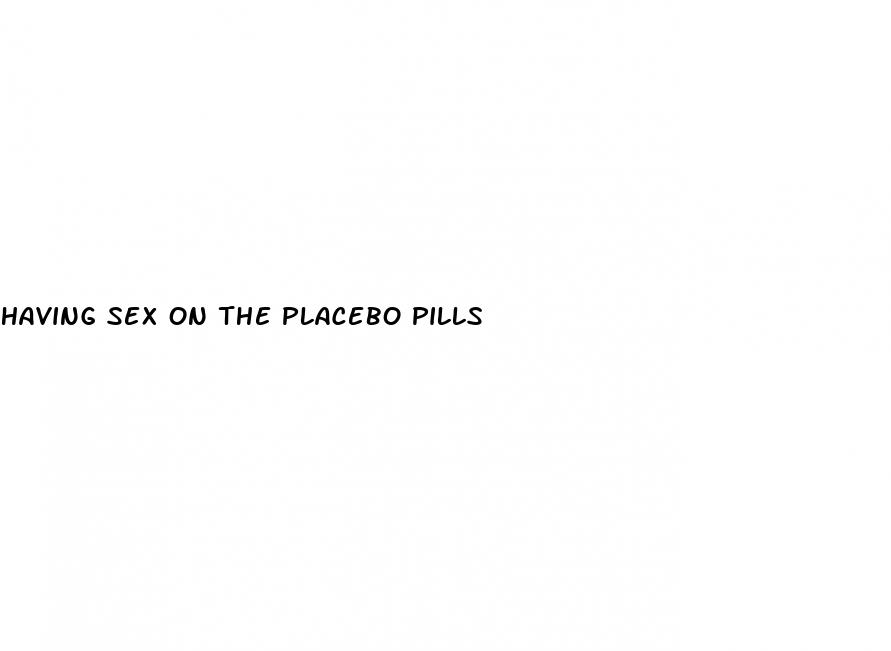 HAVING SEX ON THE PLACEBO PILLS